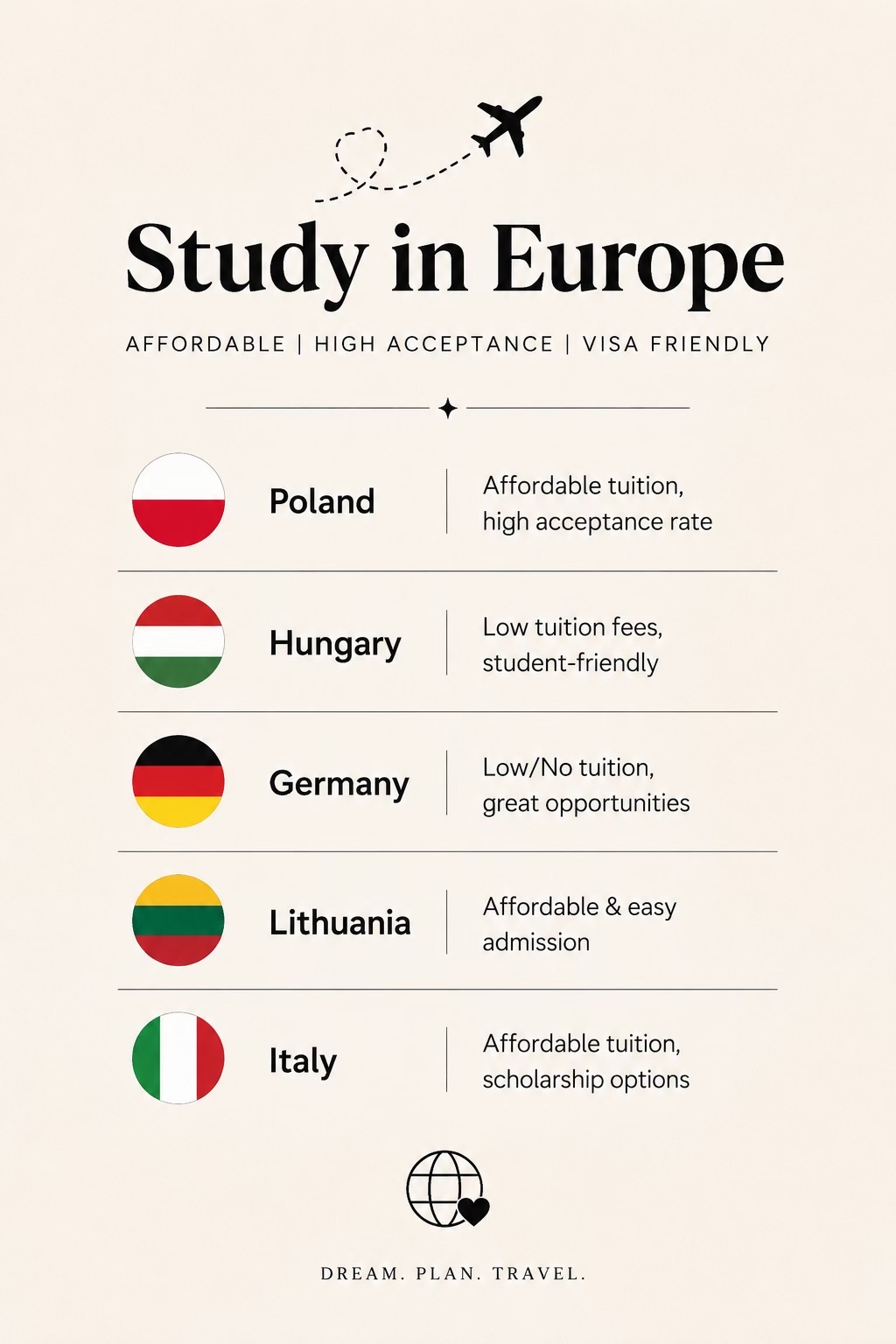 Study in Europe

AFFORDABLE | HIGH ACCEPTANCE | VISA FRIENDLY

Poland

Affordable tuition, high acceptance rate

Hungary

Low tuition fees, student-friendly

Germany

Low/No tuition, great opportunities

Lithuania

Affordable & easy admission

Italy

Affordable tuition, scholarship options

DREAM. PLAN. TRAVEL.